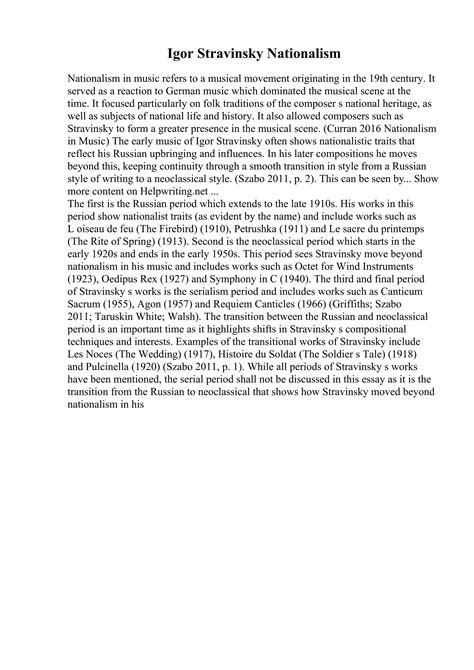 Igor Stravinsky Nationalism

Nationalism in music refers to a musical movement originating in the 19th century. It served as a reaction to German music which dominated the musical scene at the time. It focused particularly on folk traditions of the composer s national heritage, as well as subjects of national life and history. It also allowed composers such as Stravinsky to form a greater presence in the musical scene. (Curran 2016 Nationalism in Music) The early music of Igor Stravinsky often shows nationalistic traits that reflect his Russian upbringing and influences. In his later compositions he moves beyond this, keeping continuity through a smooth transition in style from a Russian style of writing to a neoclassical style. (Szabo 2011, p. 2). This can be seen by... Show more content on Helpwriting.net ...
The first is the Russian period which extends to the late 1910s. His works in this period show nationalist traits (as evident by the name) and include works such as L oiseau de feu (The Firebird) (1910), Petrushka (1911) and Le sacre du printemps (The Rite of Spring) (1913). Second is the neoclassical period which starts in the early 1920s and ends in the early 1950s. This period sees Stravinsky move beyond nationalism in his music and includes works such as Octet for Wind Instruments (1923), Oedipus Rex (1927) and Symphony in C (1940). The third and final period of Stravinsky s works is the serialism period and includes works such as Canticum Sacrum (1955), Agon (1957) and Requiem Canticles (1966) (Griffiths; Szabo 2011; Taruskin White; Walsh). The transition between the Russian and neoclassical period is an important time as it highlights shifts in Stravinsky s compositional techniques and interests. Examples of the transitional works of Stravinsky include Les Noces (The Wedding) (1917), Histoire du Soldat (The Soldier s Tale) (1918) and Pulcinella (1920) (Szabo 2011, p. 1). While all periods of Stravinsky s works have been mentioned, the serial period shall not be discussed in this essay as it is the transition from the Russian to neoclassical that shows how Stravinsky moved beyond nationalism in his